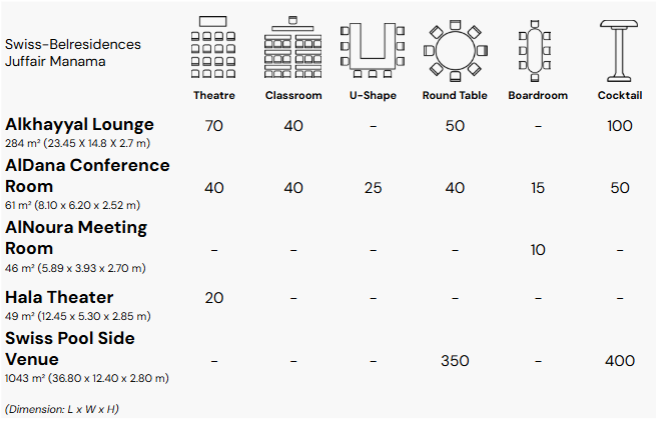 | Swiss-Belresidences Juffair Manama | Theatre | Classroom | U-Shape | Round Table | Boardroom | Cocktail |
|---|---|---|---|---|---|---|
| Alkhayyal Lounge 284 m² (23.45 X 14.8 X 2.7 m) | 70 | 40 | - | 50 | - | 100 |
| AlDana Conference Room 61 m² (8.10 x 6.20 x 2.52 m) | 40 | 40 | 25 | 40 | 15 | 50 |
| AlNoura Meeting Room 46 m² (5.89 x 3.93 x 2.70 m) | - | - | - | - | 10 | - |
| Hala Theater 49 m² (12.45 x 5.30 x 2.85 m) | 20 | - | - | - | - | - |
| Swiss Pool Side Venue 1043 m² (36.80 x 12.40 x 2.80 m) | - | - | - | 350 | - | 400 |

(Dimension: L x W x H)